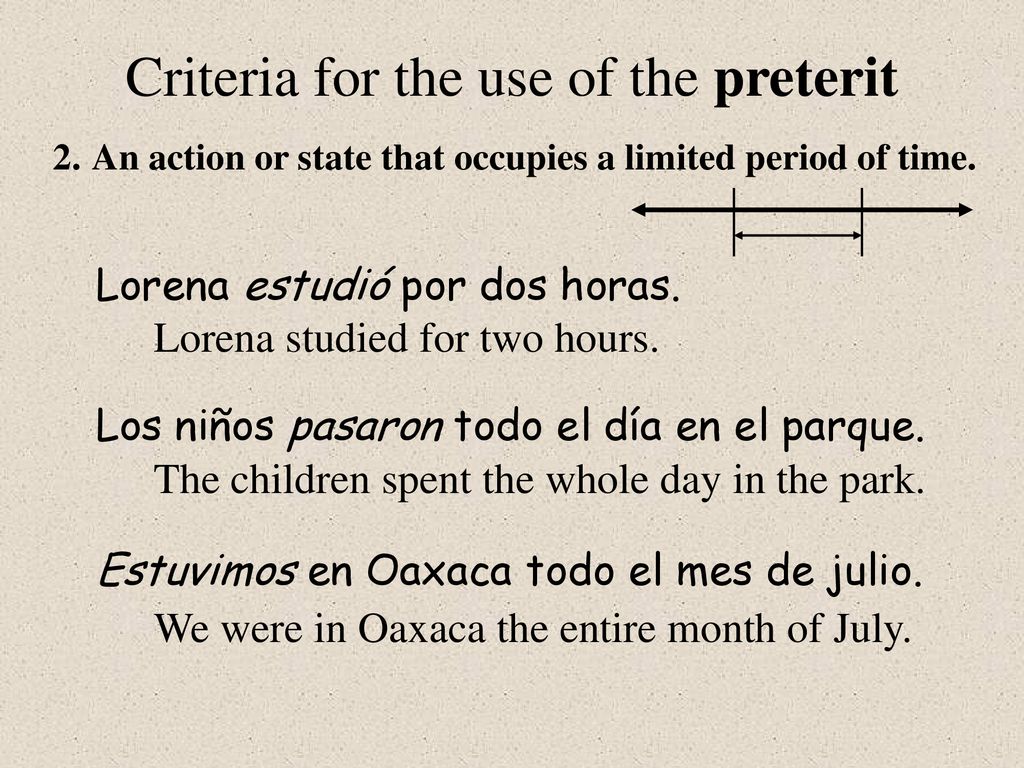 Criteria for the use of the preterit

2. An action or state that occupies a limited period of time.

Lorena estudió por dos horas.
Lorena studied for two hours.

Los niños pasaron todo el día en el parque.
The children spent the whole day in the park.

Estuvimos en Oaxaca todo el mes de julio.
We were in Oaxaca the entire month of July.